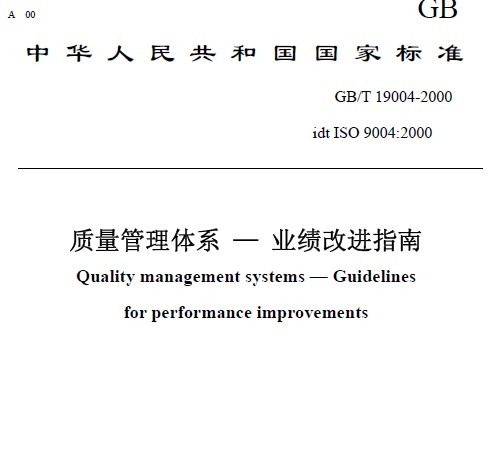 A 00

GB

中华人民共和国国家标准

GB/T 19004-2000

idt ISO 9004:2000

质量管理体系 — 业绩改进指南

Quality management systems — Guidelines

for performance improvements